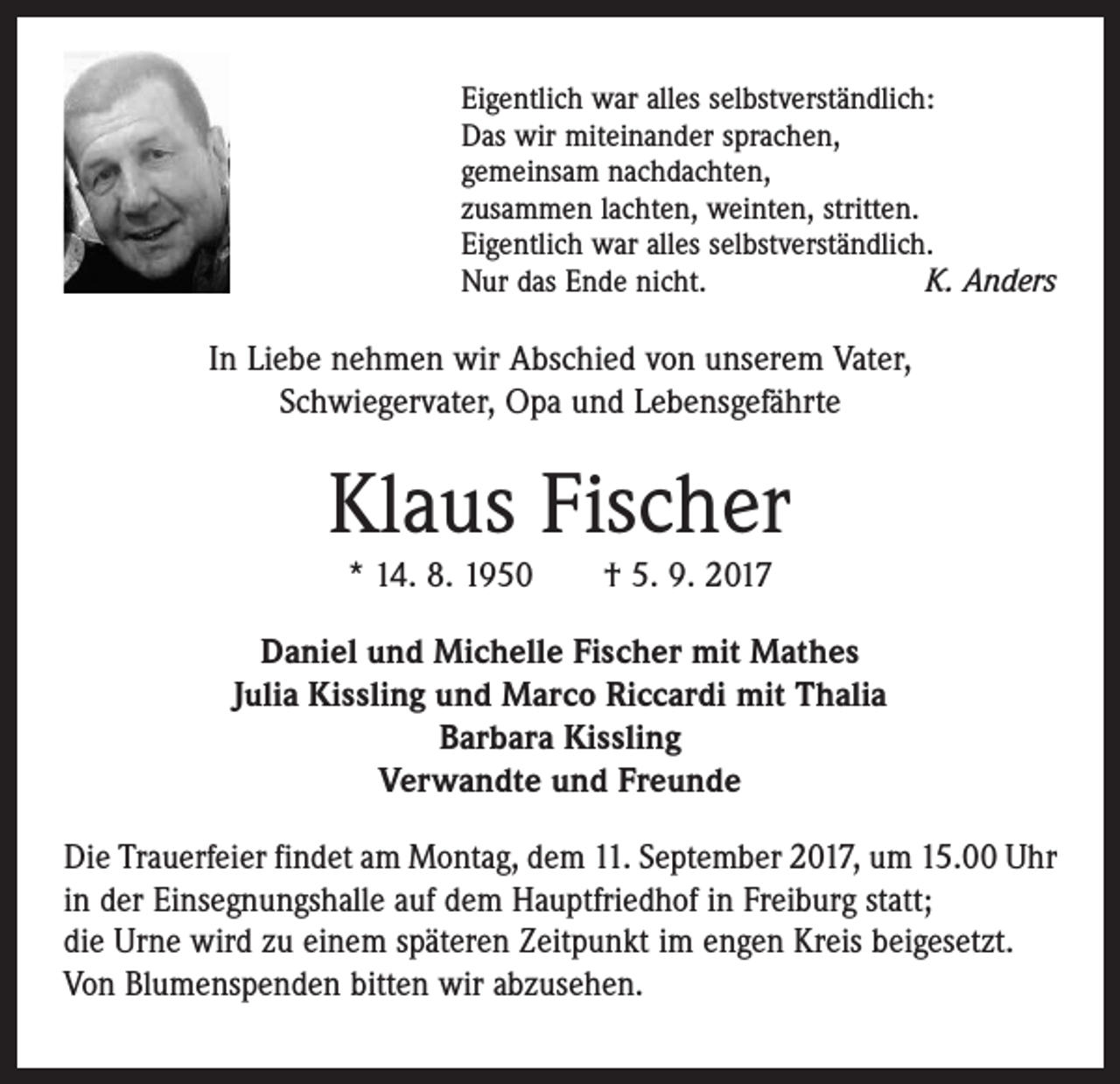 Eigentlich war alles selbstverständlich:
Das wir miteinander sprachen,
gemeinsam nachdachten,
zusammen lachten, weinten, stritten.
Eigentlich war alles selbstverständlich.
Nur das Ende nicht.
K. Anders

In Liebe nehmen wir Abschied von unserem Vater, Schwiegervater, Opa und Lebensgefährte

Klaus Fischer

* 14. 8. 1950 † 5. 9. 2017

Daniel und Michelle Fischer mit Mathes
Julia Kissling und Marco Riccardi mit Thalia
Barbara Kissling
Verwandte und Freunde

Die Trauerfeier findet am Montag, dem 11. September 2017, um 15.00 Uhr in der Einsegnungshalle auf dem Hauptfriedhof in Freiburg statt;
die Urne wird zu einem späteren Zeitpunkt im engen Kreis beigesetzt.
Von Blumenspenden bitten wir abzusehen.